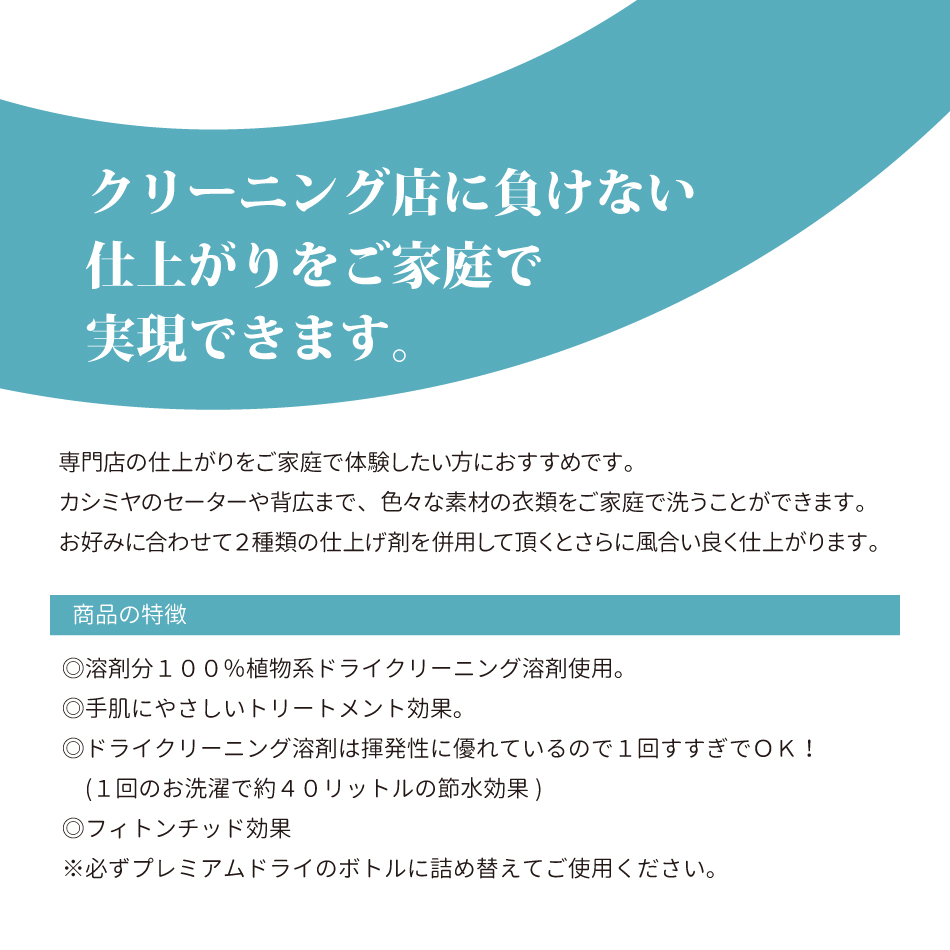 クリーニング店に負けない
仕上がりをご家庭で
実現できます。

専門店の仕上がりをご家庭で体験したい方におすすめです。
カシミヤのセーターや背広まで、色々な素材の衣類をご家庭で洗うことができます。
お好みに合わせて２種類の仕上げ剤を併用して頂くとさらに風合い良く仕上がります。

商品の特徴

◎溶剤分１００％植物系ドライクリーニング溶剤使用。
◎手肌にやさしいトリートメント効果。
◎ドライクリーニング溶剤は揮発性に優れているので１回すすぎでＯＫ！
（１回のお洗濯で約４０リットルの節水効果）
◎フィトンチッド効果
※必ずプレミアムドライのボトルに詰め替えてご使用ください。